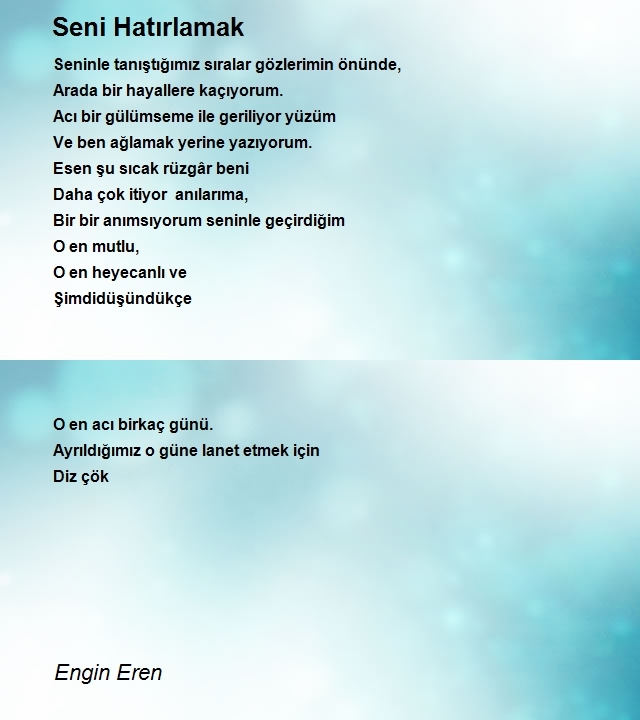 Seni Hatırlamak

Seninle tanıştığımız sıralar gözlerimin önünde,
Arada bir hayallere kaçıyorum.
Acı bir gülümseme ile geriliyor yüzüm
Ve ben ağlamak yerine yazıyorum.
Esen şu sıcak rüzgâr beni
Daha çok itiyor anılarıma,
Bir bir anımsıyorum seninle geçirdiğim
O en mutlu,
O en heyecanlı ve
Şimdidüşündükçe

O en acı birkaç günü.
Ayrıldığımız o güne lanet etmek için
Diz çök

Engin Eren